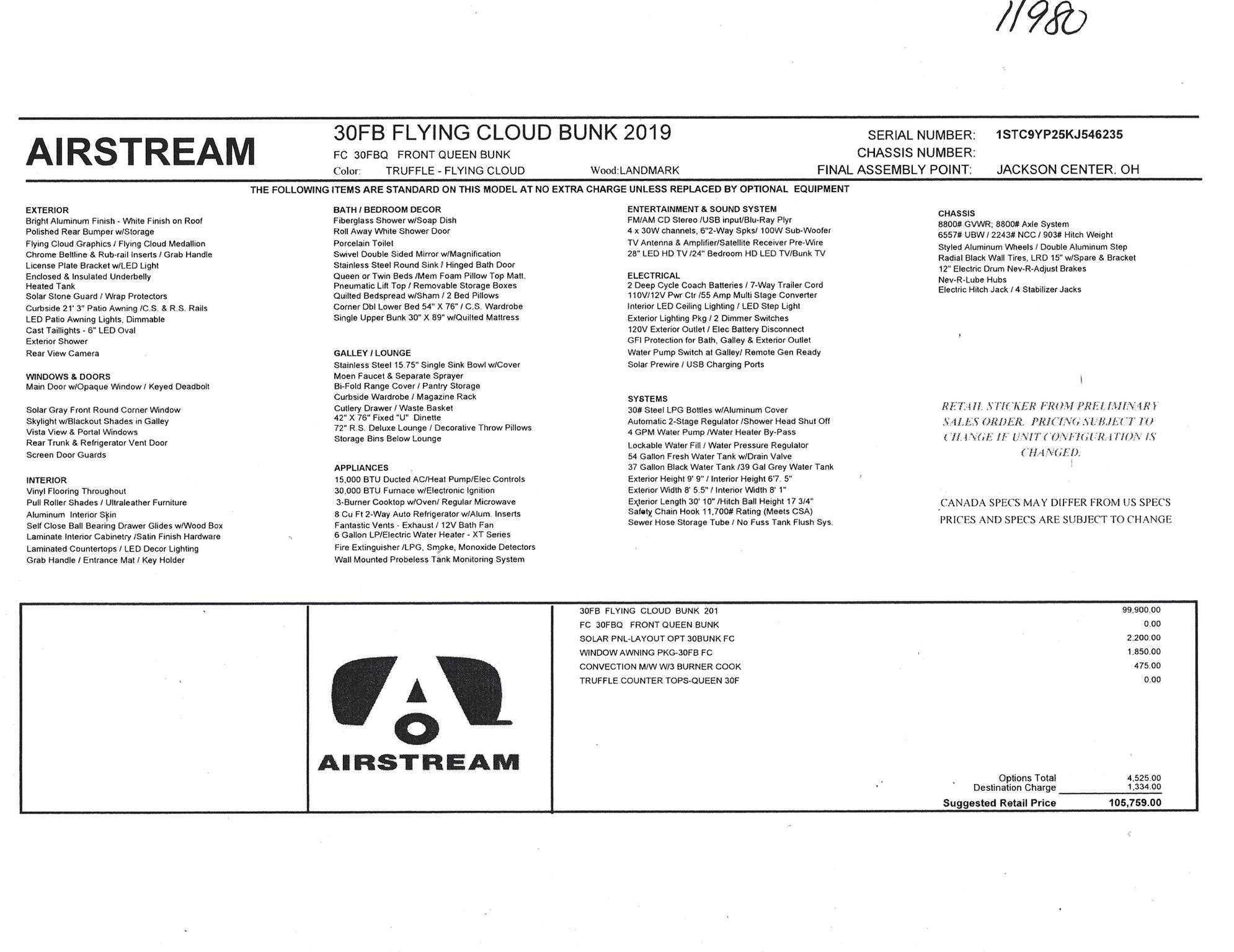 11980

AIRSTREAM

30FB FLYING CLOUD BUNK 2019
FC 30FBQ FRONT QUEEN BUNK
Color: TRUFFLE - FLYING CLOUD Wood:LANDMARK

SERIAL NUMBER: 1STC9YP25KJ546235
CHASSIS NUMBER:
FINAL ASSEMBLY POINT: JACKSON CENTER. OH

THE FOLLOWING ITEMS ARE STANDARD ON THIS MODEL AT NO EXTRA CHARGE UNLESS REPLACED BY OPTIONAL EQUIPMENT

EXTERIOR
Bright Aluminum Finish - White Finish on Roof
Polished Rear Bumper w/Storage
Flying Cloud Graphics / Flying Cloud Medallion
Chrome Beltline & Rub-rail Inserts / Grab Handle
License Plate Bracket w/LED Light
Enclosed & Insulated Underbelly
Heated Tank
Solar Stone Guard / Wrap Protectors
Curbside 21' 3" Patio Awning /C.S. & R.S. Rails
LED Patio Awning Lights, Dimmable
Cast Taillights - 6" LED Oval
Exterior Shower
Rear View Camera

WINDOWS & DOORS
Main Door w/Opaque Window / Keyed Deadbolt
Solar Gray Front Round Corner Window
Skylight w/Blackout Shades in Galley
Vista View & Portal Windows
Rear Trunk & Refrigerator Vent Door
Screen Door Guards

INTERIOR
Vinyl Flooring Throughout
Pull Roller Shades / Ultraleather Furniture
Aluminum Interior Skin
Self Close Ball Bearing Drawer Glides w/Wood Box
Laminate Interior Cabinetry /Satin Finish Hardware
Laminated Countertops / LED Decor Lighting
Grab Handle / Entrance Mat / Key Holder

BATH / BEDROOM DECOR
Fiberglass Shower w/Soap Dish
Roll Away White Shower Door
Porcelain Toilet
Swivel Double Sided Mirror w/Magnification
Stainless Steel Round Sink / Hinged Bath Door
Queen or Twin Beds /Mem Foam Pillow Top Matt.
Pneumatic Lift Top / Removable Storage Boxes
Quilted Bedspread w/Sham / 2 Bed Pillows
Corner Dbl Lower Bed 54" X 76" / C.S. Wardrobe
Single Upper Bunk 30" X 89" w/Quilted Mattress

GALLEY / LOUNGE
Stainless Steel 15.75" Single Sink Bowl w/Cover
Moen Faucet & Separate Sprayer
Bi-Fold Range Cover / Pantry Storage
Curbside Wardrobe / Magazine Rack
Cutlery Drawer / Waste Basket
42" X 76" Fixed "U" Dinette
72" R.S. Deluxe Lounge / Decorative Throw Pillows
Storage Bins Below Lounge

APPLIANCES
15,000 BTU Ducted AC/Heat Pump/Elec Controls
30,000 BTU Furnace w/Electronic Ignition
3-Burner Cooktop w/Oven/ Regular Microwave
8 Cu Ft 2-Way Auto Refrigerator w/Alum. Inserts
Fantastic Vents - Exhaust / 12V Bath Fan
6 Gallon LP/Electric Water Heater - XT Series
Fire Extinguisher /LPG, Smoke, Monoxide Detectors
Wall Mounted Probeless Tank Monitoring System

ENTERTAINMENT & SOUND SYSTEM
FM/AM CD Stereo /USB input/Blu-Ray Plyr
4 x 30W channels, 6"2-Way Spks/ 100W Sub-Woofer
TV Antenna & Amplifier/Satellite Receiver Pre-Wire
28" LED HD TV /24" Bedroom HD LED TV/Bunk TV

ELECTRICAL
2 Deep Cycle Coach Batteries / 7-Way Trailer Cord
110V/12V Pwr Ctr /55 Amp Multi Stage Converter
Interior LED Ceiling Lighting / LED Step Light
Exterior Lighting Pkg / 2 Dimmer Switches
120V Exterior Outlet / Elec Battery Disconnect
GFI Protection for Bath, Galley & Exterior Outlet
Water Pump Switch at Galley/ Remote Gen Ready
Solar Prewire / USB Charging Ports

SYSTEMS
30# Steel LPG Bottles w/Aluminum Cover
Automatic 2-Stage Regulator /Shower Head Shut Off
4 GPM Water Pump /Water Heater By-Pass
Lockable Water Fill / Water Pressure Regulator
54 Gallon Fresh Water Tank w/Drain Valve
37 Gallon Black Water Tank /39 Gal Grey Water Tank
Exterior Height 9' 9" / Interior Height 6'7. 5"
Exterior Width 8' 5.5" / Interior Width 8' 1"
Exterior Length 30' 10" /Hitch Ball Height 17 3/4"
Safety Chain Hook 11,700# Rating (Meets CSA)
Sewer Hose Storage Tube / No Fuss Tank Flush Sys.

CHASSIS
8800# GVWR; 8800# Axle System
6557# UBW / 2243# NCC / 903# Hitch Weight
Styled Aluminum Wheels / Double Aluminum Step
Radial Black Wall Tires, LRD 15" w/Spare & Bracket
12" Electric Drum Nev-R-Adjust Brakes
Nev-R-Lube Hubs
Electric Hitch Jack / 4 Stabilizer Jacks

RETAIL STICKER FROM PRELIMINARY SALES ORDER. PRICING SUBJECT TO CHANGE IF UNIT CONFIGURATION IS CHANGED.

CANADA SPECS MAY DIFFER FROM US SPECS
PRICES AND SPECS ARE SUBJECT TO CHANGE

AIRSTREAM

| | |
|---|---|
| 30FB FLYING CLOUD BUNK 201 | 99,900.00 |
| FC 30FBQ FRONT QUEEN BUNK | 0.00 |
| SOLAR PNL-LAYOUT OPT 30BUNK FC | 2,200.00 |
| WINDOW AWNING PKG-30FB FC | 1,850.00 |
| CONVECTION M/W W/3 BURNER COOK | 475.00 |
| TRUFFLE COUNTER TOPS-QUEEN 30F | 0.00 |
| Options Total | 4,525.00 |
| Destination Charge | 1,334.00 |
| Suggested Retail Price | 105,759.00 |